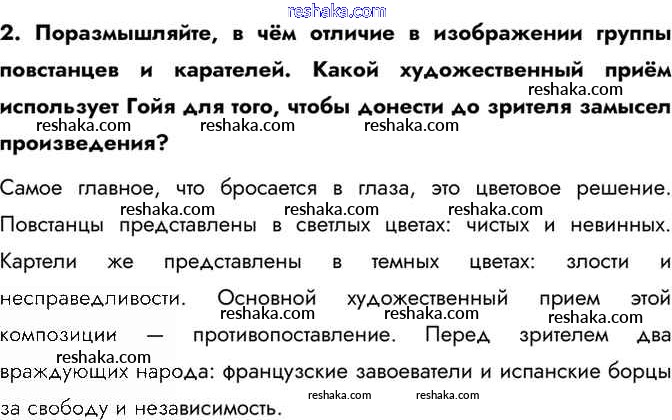 2. Поразмышляйте, в чём отличие в изображении группы повстанцев и карателей. Какой художественный приём использует Гойя для того, чтобы донести до зрителя замысел произведения?

Самое главное, что бросается в глаза, это цветовое решение. Повстанцы представлены в светлых цветах: чистых и невинных. Картели же представлены в темных цветах: злости и несправедливости. Основной художественный прием этой композиции — противопоставление. Перед зрителем два враждующих народа: французские завоеватели и испанские борцы за свободу и независимость.

reshaka.com